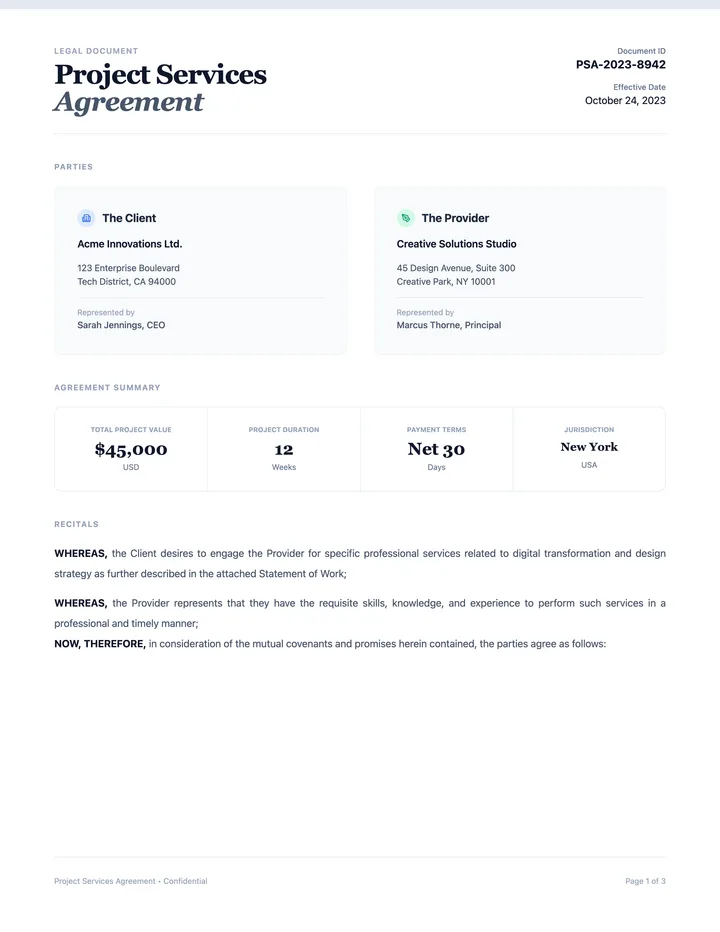 LEGAL DOCUMENT
Project Services Agreement

Document ID
PSA-2023-8942
Effective Date
October 24, 2023

PARTIES

The Client
Acme Innovations Ltd.
123 Enterprise Boulevard
Tech District, CA 94000
Represented by
Sarah Jennings, CEO

The Provider
Creative Solutions Studio
45 Design Avenue, Suite 300
Creative Park, NY 10001
Represented by
Marcus Thorne, Principal

AGREEMENT SUMMARY

| TOTAL PROJECT VALUE | PROJECT DURATION | PAYMENT TERMS | JURISDICTION |
|---|---|---|---|
| $45,000 | 12 | Net 30 | New York |
| USD | Weeks | Days | USA |

RECITALS

**WHEREAS,** the Client desires to engage the Provider for specific professional services related to digital transformation and design strategy as further described in the attached Statement of Work;

**WHEREAS,** the Provider represents that they have the requisite skills, knowledge, and experience to perform such services in a professional and timely manner;
**NOW, THEREFORE,** in consideration of the mutual covenants and promises herein contained, the parties agree as follows:

Project Services Agreement • Confidential
Page 1 of 3